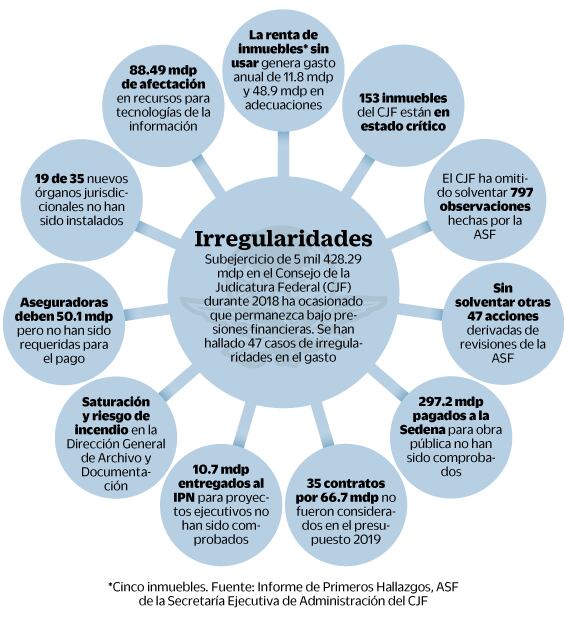 Irregularidades

Subejercicio de 5 mil 428.29 mdp en el Consejo de la Judicatura Federal (CJF) durante 2018 ha ocasionado que permanezca bajo presiones financieras. Se han hallado 47 casos de irregularidades en el gasto

La renta de inmuebles* sin usar genera gasto anual de 11.8 mdp y 48.9 mdp en adecuaciones

153 inmuebles del CJF están en estado crítico

El CJF ha omitido solventar 797 observaciones hechas por la ASF

Sin solventar otras 47 acciones derivadas de revisiones de la ASF

297.2 mdp pagados a la Sedena para obra pública no han sido comprobados

35 contratos por 66.7 mdp no fueron considerados en el presupuesto 2019

10.7 mdp entregados al IPN para proyectos ejecutivos no han sido comprobados

Saturación y riesgo de incendio en la Dirección General de Archivo y Documentación

Aseguradoras deben 50.1 mdp pero no han sido requeridas para el pago

19 de 35 nuevos órganos jurisdiccionales no han sido instalados

88.49 mdp de afectación en recursos para tecnologías de la información

*Cinco inmuebles. Fuente: Informe de Primeros Hallazgos, ASF de la Secretaría Ejecutiva de Administración del CJF